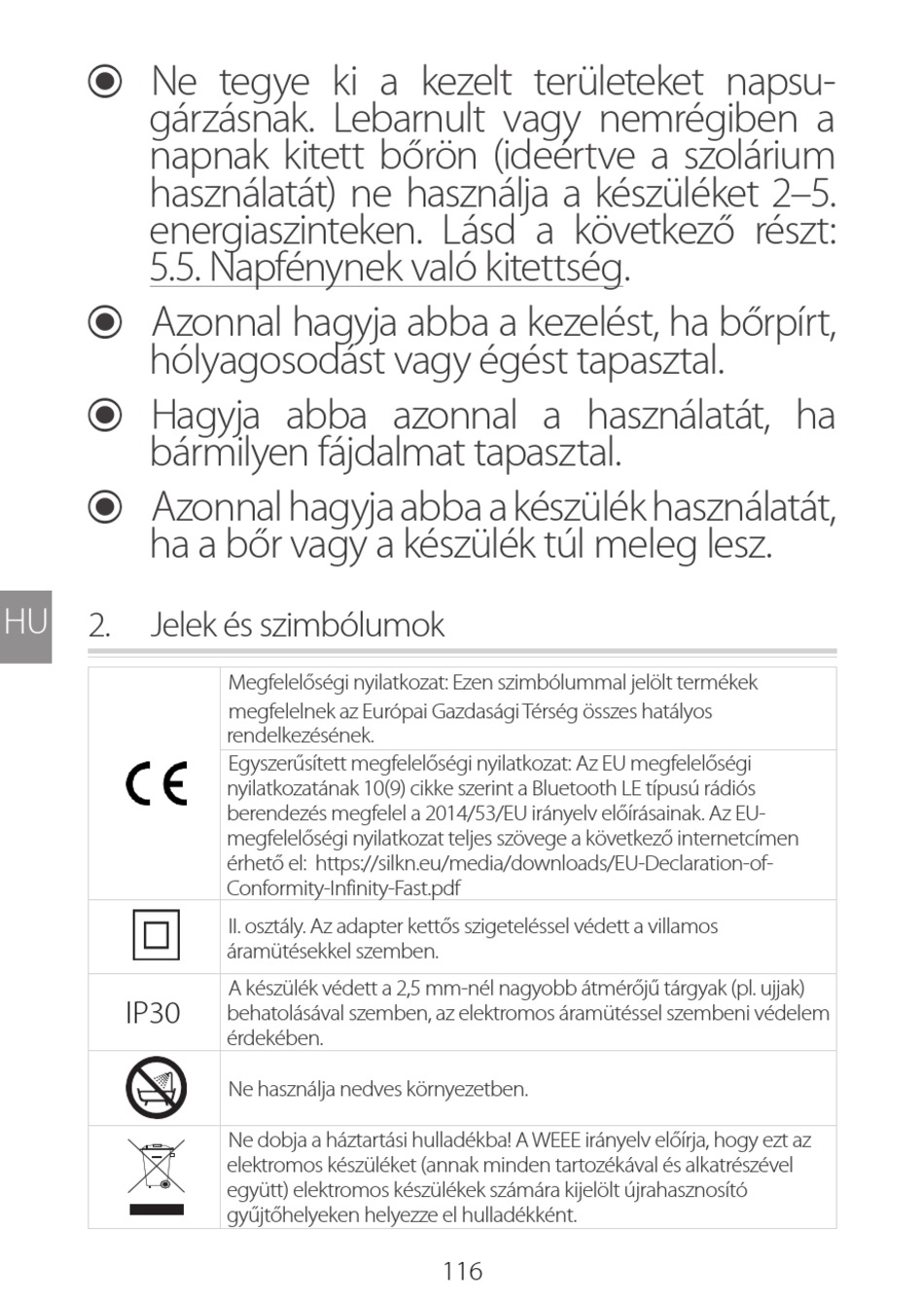 Ne tegye ki a kezelt területeket napsugárzásnak. Lebarnult vagy nemrégiben a napnak kitett bőrön (ideértve a szolárium használatát) ne használja a készüléket 2–5. energiaszinteken. Lásd a következő részt: 5.5. Napfénynek való kitettség.

Azonnal hagyja abba a kezelést, ha bőrpírt, hólyagosodást vagy égést tapasztal.

Hagyja abba azonnal a használatát, ha bármilyen fájdalmat tapasztal.

Azonnal hagyja abba a készülék használatát, ha a bőr vagy a készülék túl meleg lesz.

HU

2. Jelek és szimbólumok

| | |
|---|---|
| CE | Megfelelőségi nyilatkozat: Ezen szimbólummal jelölt termékek megfelelnek az Európai Gazdasági Térség összes hatályos rendelkezésének. |
| | Egyszerűsített megfelelőségi nyilatkozat: Az EU megfelelőségi nyilatkozatának 10(9) cikke szerint a Bluetooth LE típusú rádiós berendezés megfelel a 2014/53/EU irányelv előírásainak. Az EU-megfelelőségi nyilatkozat teljes szövege a következő internetcímen érhető el: https://silkn.eu/media/downloads/EU-Declaration-of-Conformity-Infinity-Fast.pdf |
| | II. osztály. Az adapter kettős szigeteléssel védett a villamos áramütésekkel szemben. |
| IP30 | A készülék védett a 2,5 mm-nél nagyobb átmérőjű tárgyak (pl. ujjak) behatolásával szemben, az elektromos áramütéssel szembeni védelem érdekében. |
| | Ne használja nedves környezetben. |
| | Ne dobja a háztartási hulladékba! A WEEE irányelv előírja, hogy ezt az elektromos készüléket (annak minden tartozékával és alkatrészével együtt) elektromos készülékek számára kijelölt újrahasznosító gyűjtőhelyeken helyezze el hulladékként. |

116